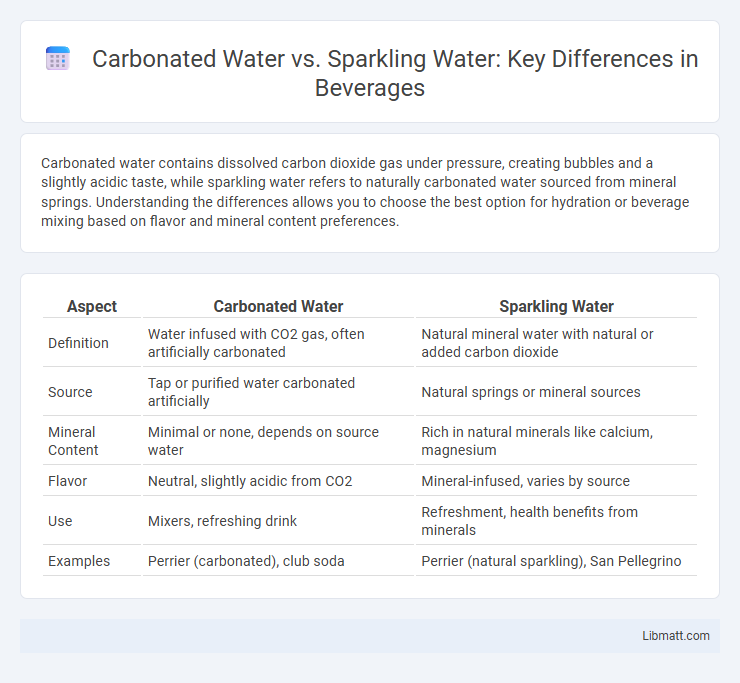 Carbonated Water vs. Sparkling Water: Key Differences in Beverages

Carbonated water contains dissolved carbon dioxide gas under pressure, creating bubbles and a slightly acidic taste, while sparkling water refers to naturally carbonated water sourced from mineral springs. Understanding the differences allows you to choose the best option for hydration or beverage mixing based on flavor and mineral content preferences.

| Aspect | Carbonated Water | Sparkling Water |
|---|---|---|
| Definition | Water infused with CO2 gas, often artificially carbonated | Natural mineral water with natural or added carbon dioxide |
| Source | Tap or purified water carbonated artificially | Natural springs or mineral sources |
| Mineral Content | Minimal or none, depends on source water | Rich in natural minerals like calcium, magnesium |
| Flavor | Neutral, slightly acidic from CO2 | Mineral-infused, varies by source |
| Use | Mixers, refreshing drink | Refreshment, health benefits from minerals |
| Examples | Perrier (carbonated), club soda | Perrier (natural sparkling), San Pellegrino |

Libmatt.com